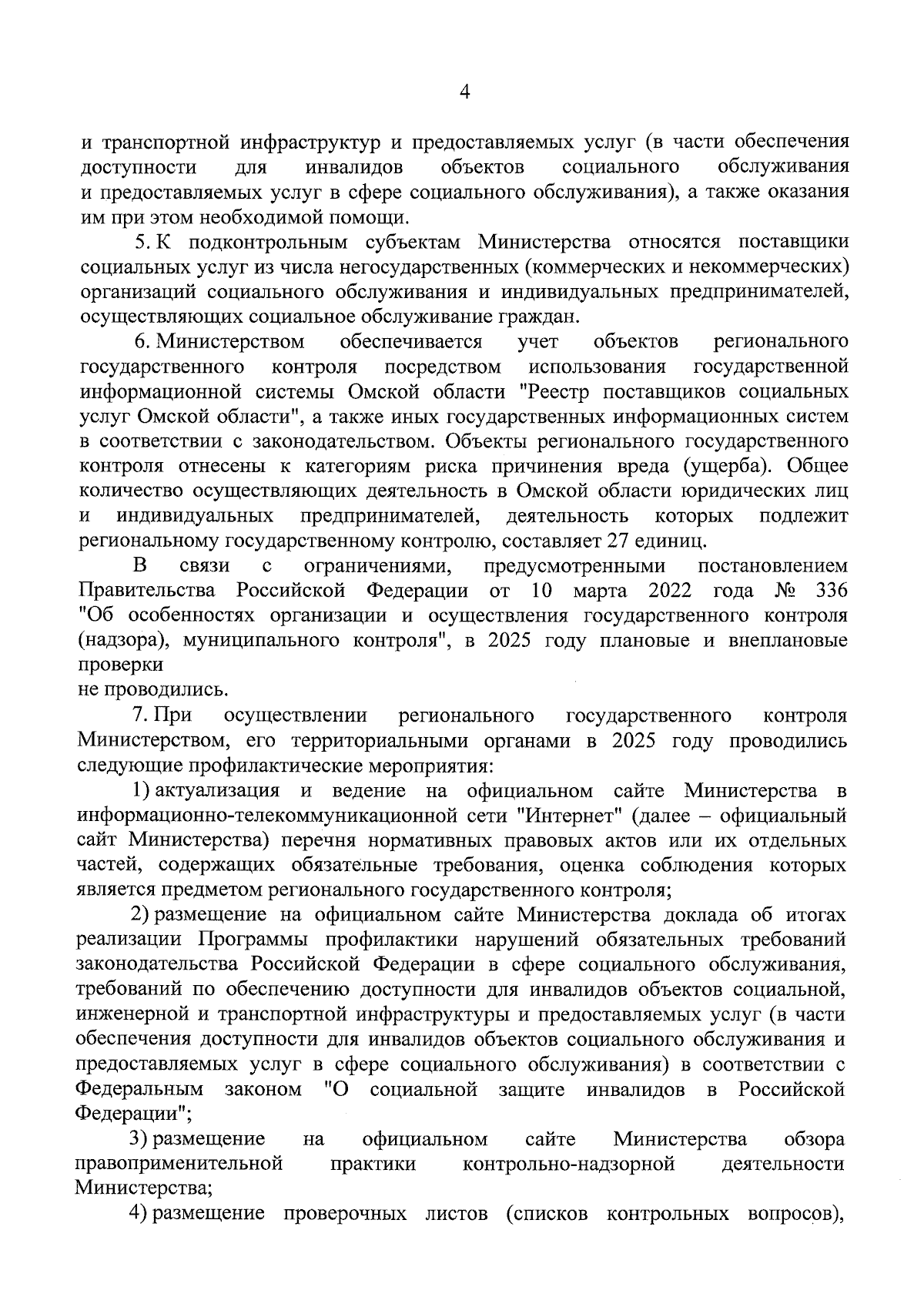 4

и транспортной инфраструктур и предоставляемых услуг (в части обеспечения доступности для инвалидов объектов социального обслуживания и предоставляемых услуг в сфере социального обслуживания), а также оказания им при этом необходимой помощи.

5. К подконтрольным субъектам Министерства относятся поставщики социальных услуг из числа негосударственных (коммерческих и некоммерческих) организаций социального обслуживания и индивидуальных предпринимателей, осуществляющих социальное обслуживание граждан.

6. Министерством обеспечивается учет объектов регионального государственного контроля посредством использования государственной информационной системы Омской области "Реестр поставщиков социальных услуг Омской области", а также иных государственных информационных систем в соответствии с законодательством. Объекты регионального государственного контроля отнесены к категориям риска причинения вреда (ущерба). Общее количество осуществляющих деятельность в Омской области юридических лиц и индивидуальных предпринимателей, деятельность которых подлежит региональному государственному контролю, составляет 27 единиц.

В связи с ограничениями, предусмотренными постановлением Правительства Российской Федерации от 10 марта 2022 года № 336 "Об особенностях организации и осуществления государственного контроля (надзора), муниципального контроля", в 2025 году плановые и внеплановые проверки
не проводились.

7. При осуществлении регионального государственного контроля Министерством, его территориальными органами в 2025 году проводились следующие профилактические мероприятия:

1) актуализация и ведение на официальном сайте Министерства в информационно-телекоммуникационной сети "Интернет" (далее – официальный сайт Министерства) перечня нормативных правовых актов или их отдельных частей, содержащих обязательные требования, оценка соблюдения которых является предметом регионального государственного контроля;

2) размещение на официальном сайте Министерства доклада об итогах реализации Программы профилактики нарушений обязательных требований законодательства Российской Федерации в сфере социального обслуживания, требований по обеспечению доступности для инвалидов объектов социальной, инженерной и транспортной инфраструктуры и предоставляемых услуг (в части обеспечения доступности для инвалидов объектов социального обслуживания и предоставляемых услуг в сфере социального обслуживания) в соответствии с Федеральным законом "О социальной защите инвалидов в Российской Федерации";

3) размещение на официальном сайте Министерства обзора правоприменительной практики контрольно-надзорной деятельности Министерства;

4) размещение проверочных листов (списков контрольных вопросов),